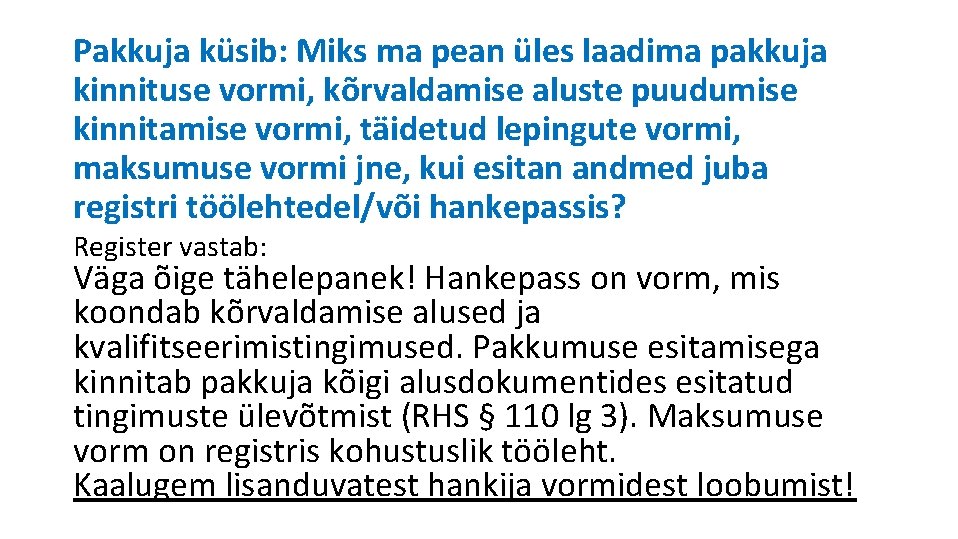 Pakkuja küsib: Miks ma pean üles laadima pakkuja kinnituse vormi, kõrvaldamise aluste puudumise kinnitamise vormi, täidetud lepingute vormi, maksumuse vormi jne, kui esitan andmed juba registri töölehtedel/või hankepassis?

Register vastab:

Väga õige tähelepanek! Hankepass on vorm, mis koondab kõrvaldamise alused ja kvalifitseerimistingimused. Pakkumuse esitamisega kinnitab pakkuja kõigi alusdokumentides esitatud tingimuste ülevõtmist (RHS § 110 lg 3). Maksumuse vorm on registris kohustuslik tööleht.

Kaalugem lisanduvatest hankija vormidest loobumist!